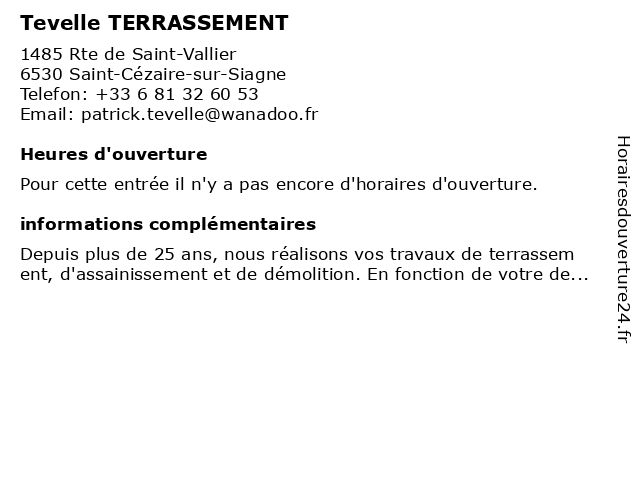 Tevelle TERRASSEMENT

1485 Rte de Saint-Vallier
6530 Saint-Cézaire-sur-Siagne
Telefon: +33 6 81 32 60 53
Email: patrick.tevelle@wanadoo.fr

Heures d'ouverture

Pour cette entrée il n'y a pas encore d'horaires d'ouverture.

informations complémentaires

Depuis plus de 25 ans, nous réalisons vos travaux de terrassem ent, d'assainissement et de démolition. En fonction de votre de...

Horairesdouverture24.fr